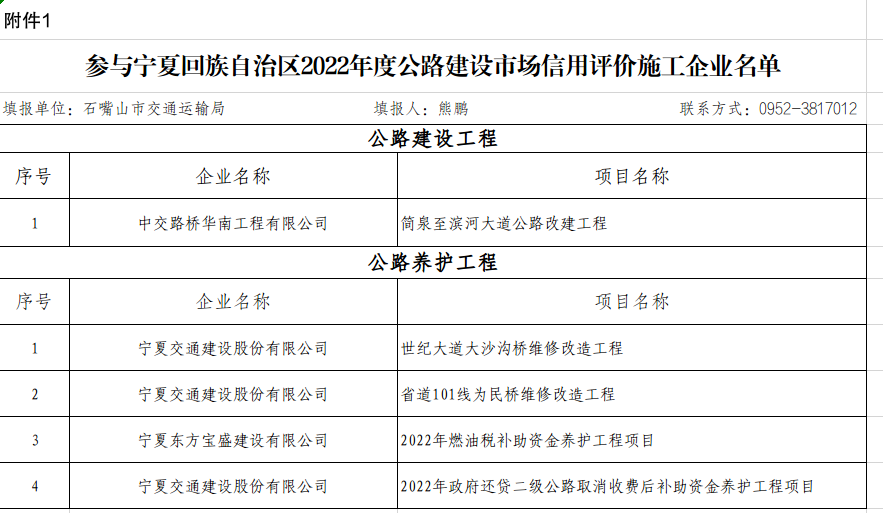 附件1

参与宁夏回族自治区2022年度公路建设市场信用评价施工企业名单

填报单位：石嘴山市交通运输局　　填报人：熊鹏　　联系方式：0952-3817012

公路建设工程

| 序号 | 企业名称 | 项目名称 |
|---|---|---|
| 1 | 中交路桥华南工程有限公司 | 简泉至滨河大道公路改建工程 |

公路养护工程

| 序号 | 企业名称 | 项目名称 |
|---|---|---|
| 1 | 宁夏交通建设股份有限公司 | 世纪大道大沙沟桥维修改造工程 |
| 2 | 宁夏交通建设股份有限公司 | 省道101线为民桥维修改造工程 |
| 3 | 宁夏东方宝盛建设有限公司 | 2022年燃油税补助资金养护工程项目 |
| 4 | 宁夏交通建设股份有限公司 | 2022年政府还贷二级公路取消收费后补助资金养护工程项目 |